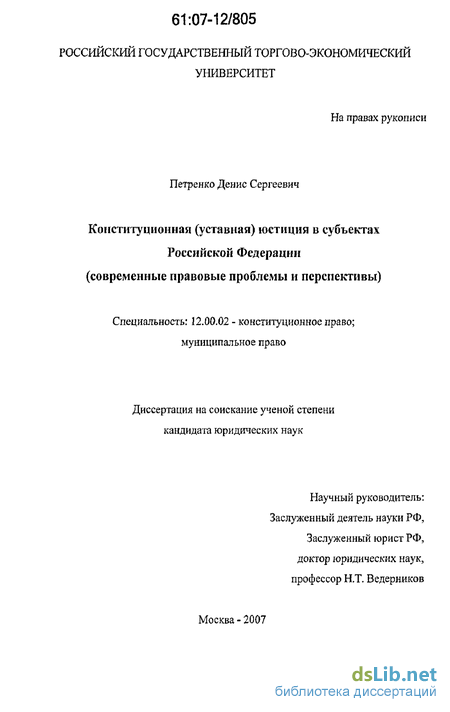 61:07-12/805

РОССИЙСКИЙ ГОСУДАРСТВЕННЫЙ ТОРГОВО-ЭКОНОМИЧЕСКИЙ УНИВЕРСИТЕТ

На правах рукописи

Петренко Денис Сергеевич

Конституционная (уставная) юстиция в субъектах Российской Федерации (современные правовые проблемы и перспективы)

Специальность: 12.00.02 - конституционное право; муниципальное право

Диссертация на соискание ученой степени кандидата юридических наук

Научный руководитель:
Заслуженный деятель науки РФ,
Заслуженный юрист РФ,
доктор юридических наук,
профессор Н.Т. Ведерников

Москва - 2007

dsLib.net
библиотека диссертаций